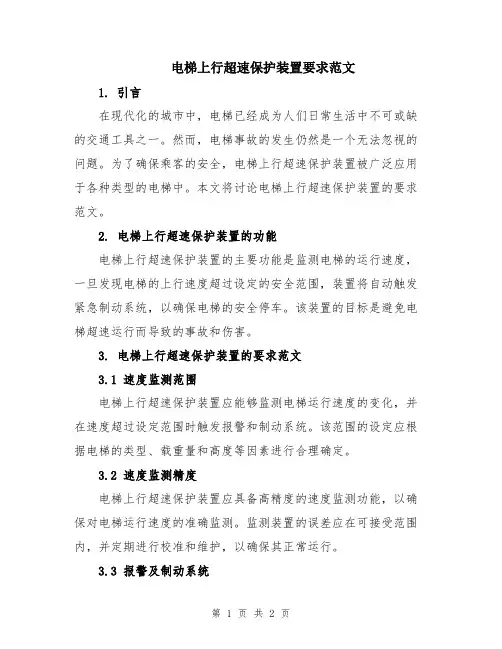 电梯上行超速保护装置要求范文

1. 引言

在现代化的城市中，电梯已经成为人们日常生活中不可或缺的交通工具之一。然而，电梯事故的发生仍然是一个无法忽视的问题。为了确保乘客的安全，电梯上行超速保护装置被广泛应用于各种类型的电梯中。本文将讨论电梯上行超速保护装置的要求范文。

2. 电梯上行超速保护装置的功能

电梯上行超速保护装置的主要功能是监测电梯的运行速度，一旦发现电梯的上行速度超过设定的安全范围，装置将自动触发紧急制动系统，以确保电梯的安全停车。该装置的目标是避免电梯超速运行而导致的事故和伤害。

3. 电梯上行超速保护装置的要求范文

3.1 速度监测范围

电梯上行超速保护装置应能够监测电梯运行速度的变化，并在速度超过设定范围时触发报警和制动系统。该范围的设定应根据电梯的类型、载重量和高度等因素进行合理确定。

3.2 速度监测精度

电梯上行超速保护装置应具备高精度的速度监测功能，以确保对电梯运行速度的准确监测。监测装置的误差应在可接受范围内，并定期进行校准和维护，以确保其正常运行。

3.3 报警及制动系统

第 1 页 共 2 页